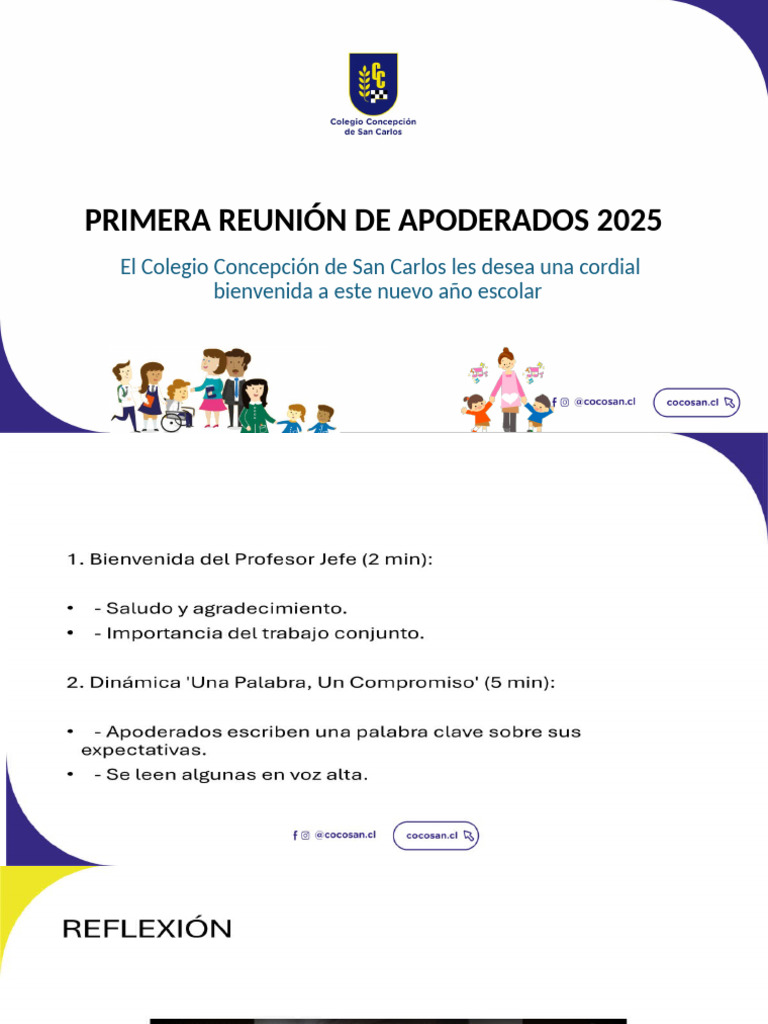 Colegio Concepción de San Carlos

PRIMERA REUNIÓN DE APODERADOS 2025

El Colegio Concepción de San Carlos les desea una cordial bienvenida a este nuevo año escolar

@cocosan.cl

cocosan.cl

1. Bienvenida del Profesor Jefe (2 min):

• - Saludo y agradecimiento.
• - Importancia del trabajo conjunto.

2. Dinámica 'Una Palabra, Un Compromiso' (5 min):

• - Apoderados escriben una palabra clave sobre sus expectativas.
• - Se leen algunas en voz alta.

@cocosan.cl

cocosan.cl

REFLEXIÓN